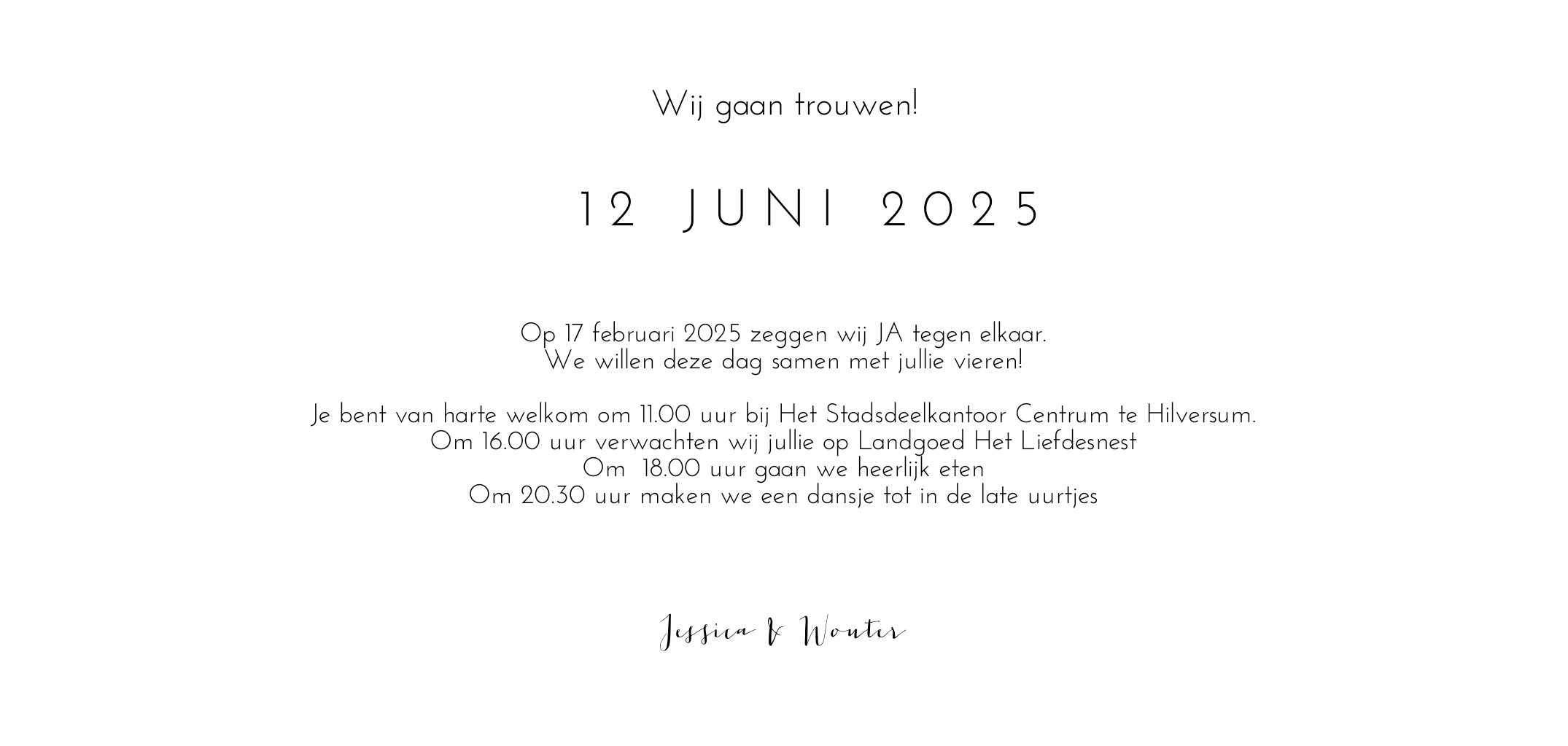 Wij gaan trouwen!

12 JUNI 2025

Op 17 februari 2025 zeggen wij JA tegen elkaar.
We willen deze dag samen met jullie vieren!

Je bent van harte welkom om 11.00 uur bij Het Stadsdeelkantoor Centrum te Hilversum.
Om 16.00 uur verwachten wij jullie op Landgoed Het Liefdesnest
Om 18.00 uur gaan we heerlijk eten
Om 20.30 uur maken we een dansje tot in de late uurtjes

Jessica & Wouter